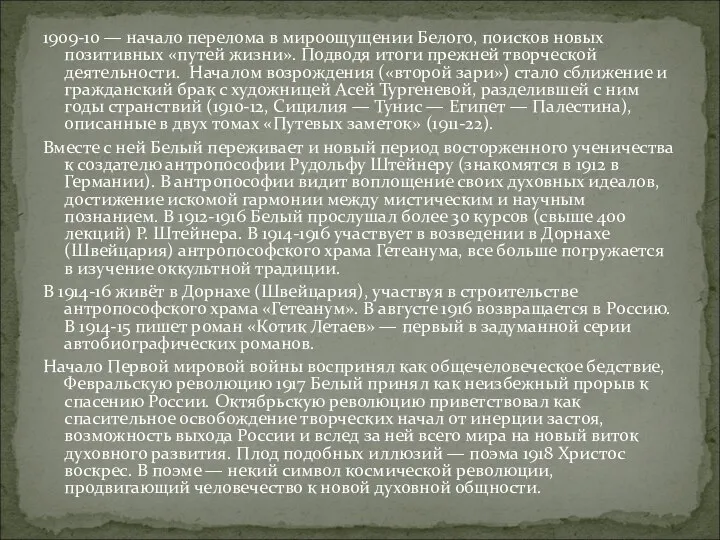 1909-10 — начало перелома в мироощущении Белого, поисков новых позитивных «путей жизни». Подводя итоги прежней творческой деятельности. Началом возрождения («второй зари») стало сближение и гражданский брак с художницей Асей Тургеневой, разделившей с ним годы странствий (1910-12, Сицилия — Тунис — Египет — Палестина), описанные в двух томах «Путевых заметок» (1911-22).

Вместе с ней Белый переживает и новый период восторженного ученичества к создателю антропософии Рудольфу Штейнеру (знакомятся в 1912 в Германии). В антропософии видит воплощение своих духовных идеалов, достижение искомой гармонии между мистическим и научным познанием. В 1912-1916 Белый прослушал более 30 курсов (свыше 400 лекций) Р. Штейнера. В 1914-1916 участвует в возведении в Дорнахе (Швейцария) антропософского храма Гетеанума, все больше погружается в изучение оккультной традиции.

В 1914-16 живёт в Дорнахе (Швейцария), участвуя в строительстве антропософского храма «Гетеанум». В августе 1916 возвращается в Россию. В 1914-15 пишет роман «Котик Летаев» — первый в задуманной серии автобиографических романов.

Начало Первой мировой войны воспринял как общечеловеческое бедствие, Февральскую революцию 1917 Белый принял как неизбежный прорыв к спасению России. Октябрьскую революцию приветствовал как спасительное освобождение творческих начал от инерции застоя, возможность выхода России и вслед за ней всего мира на новый виток духовного развития. Плод подобных иллюзий — поэма 1918 Христос воскрес. В поэме — некий символ космической революции, продвигающий человечество к новой духовной общности.